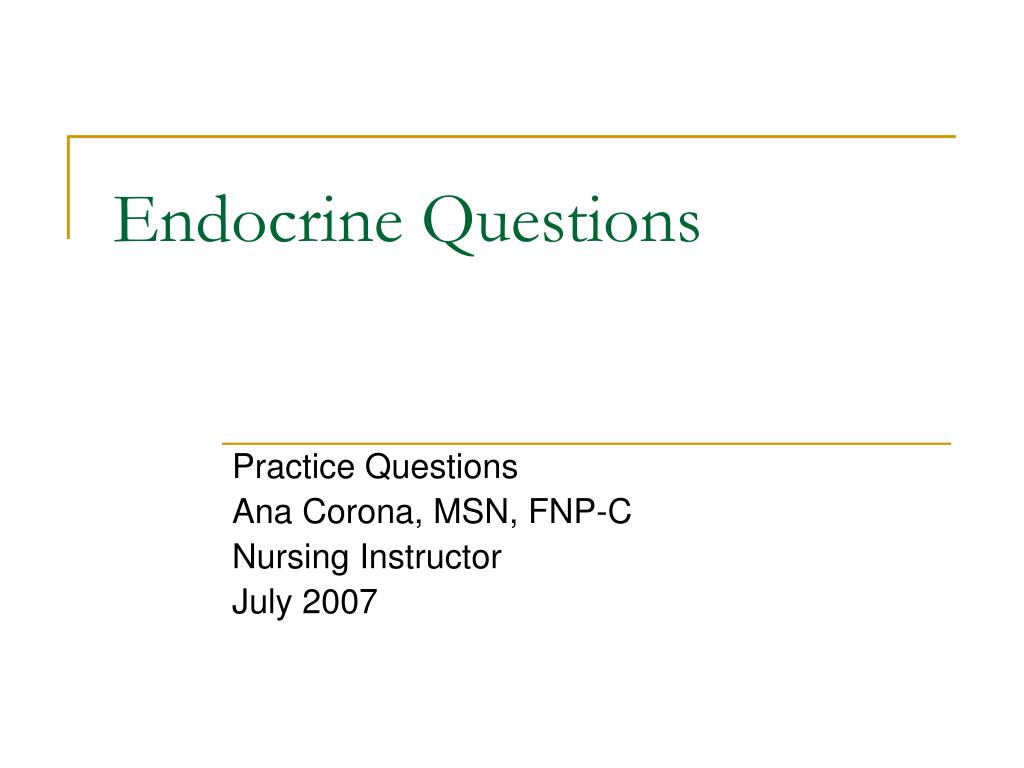 Endocrine Questions

Practice Questions
Ana Corona, MSN, FNP-C
Nursing Instructor
July 2007